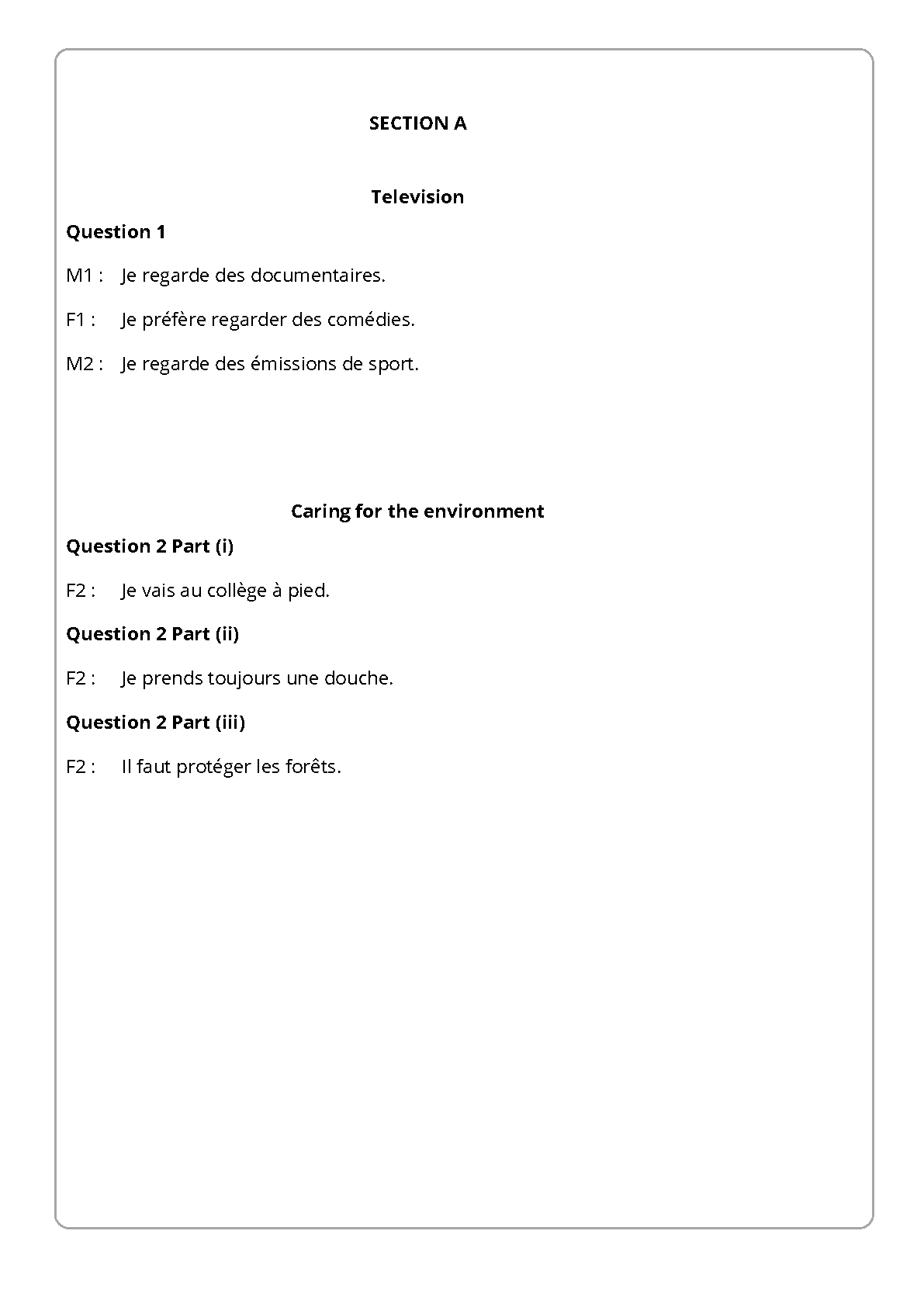 SECTION A

Television

Question 1

M1 : Je regarde des documentaires.

F1 : Je préfère regarder des comédies.

M2 : Je regarde des émissions de sport.

Caring for the environment

Question 2 Part (i)

F2 : Je vais au collège à pied.

Question 2 Part (ii)

F2 : Je prends toujours une douche.

Question 2 Part (iii)

F2 : Il faut protéger les forêts.